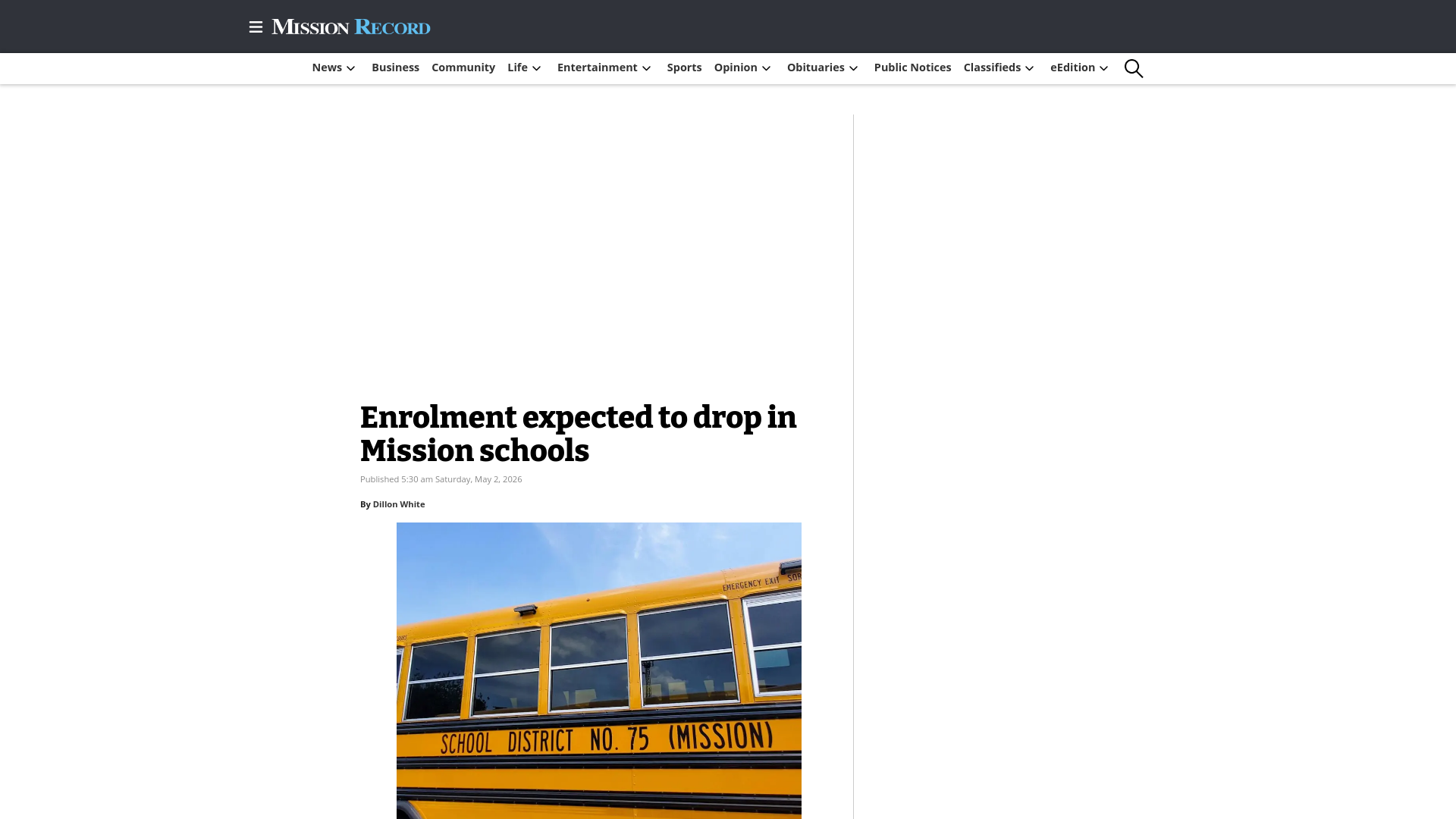 MISSION RECORD

News Business Community Life Entertainment Sports Opinion Obituaries Public Notices Classifieds eEdition

Enrolment expected to drop in Mission schools

Published 5:30 am Saturday, May 2, 2026

By Dillon White

EMERGENCY EXIT SOR

SCHOOL DISTRICT NO. 75 (MISSION)